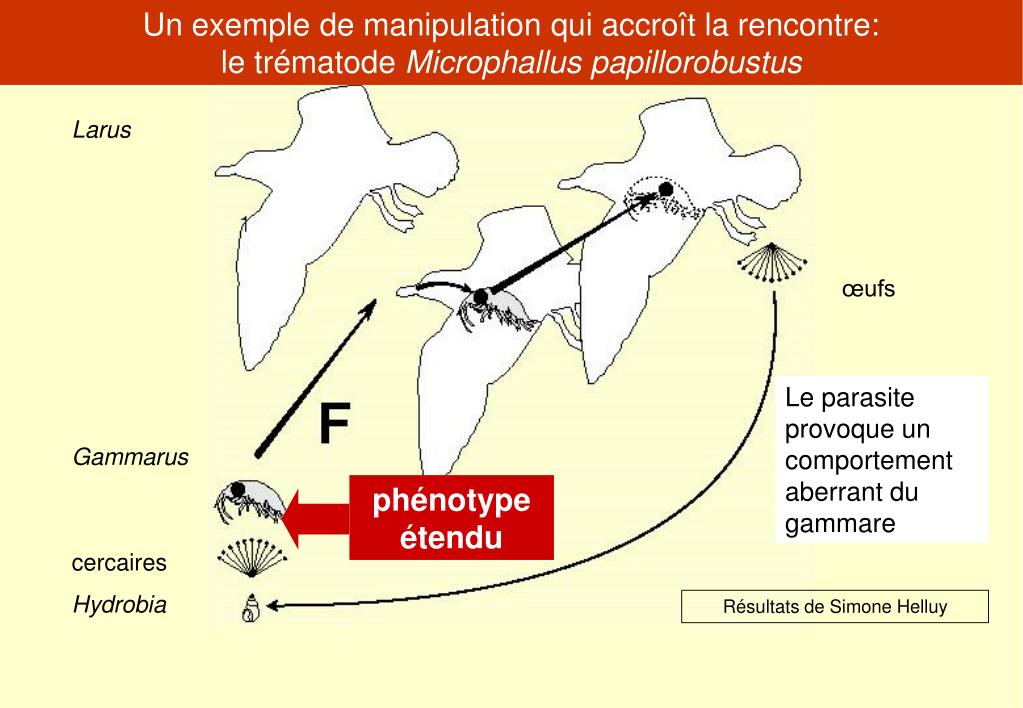 Un exemple de manipulation qui accroît la rencontre: le trématode Microphallus papillorobustus

Larus

œufs

F

Le parasite provoque un comportement aberrant du gammare

Gammarus

phénotype étendu

cercaires

Hydrobia

Résultats de Simone Helluy